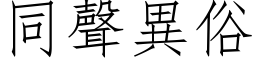 同聲異俗